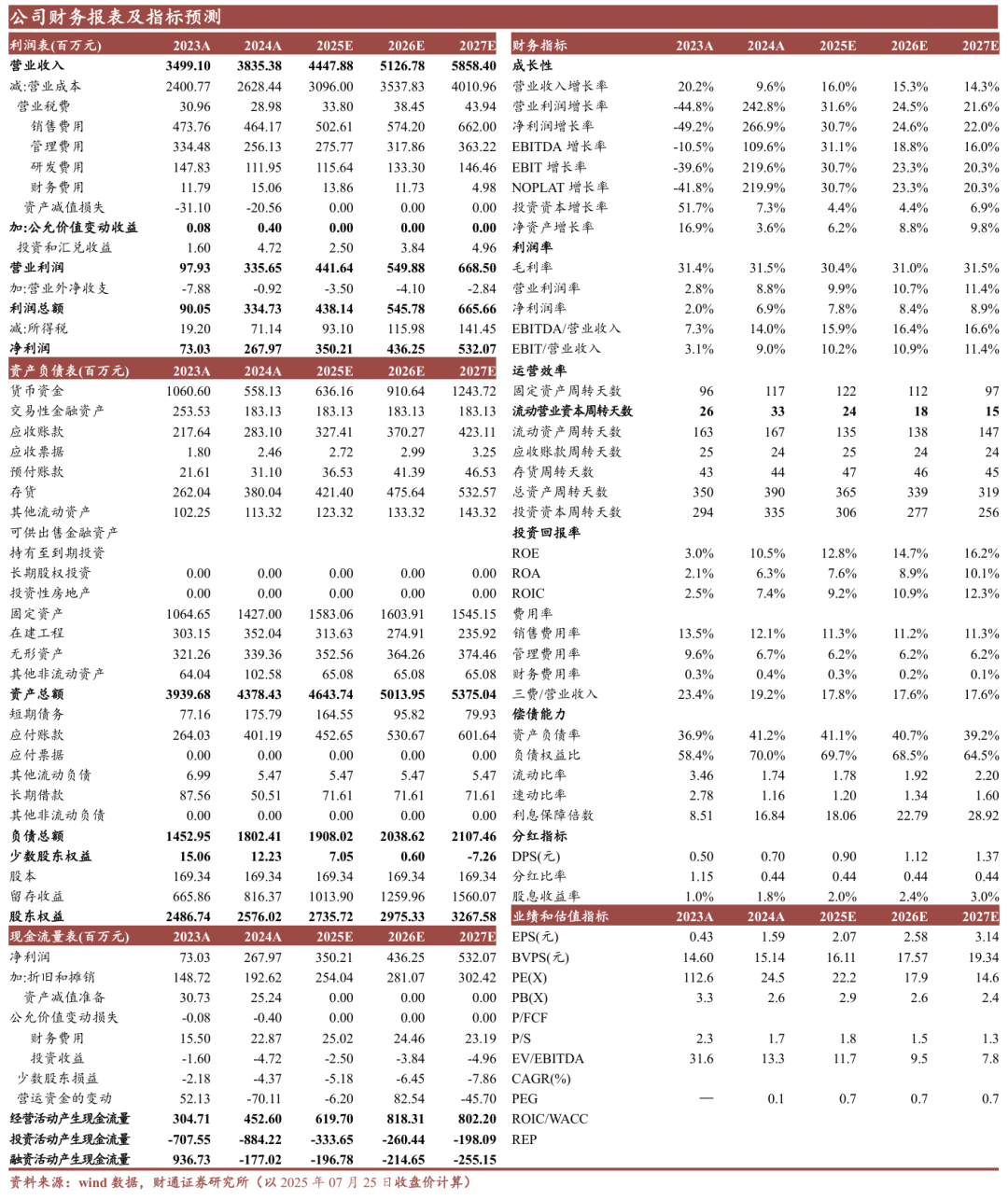 公司财务报表及指标预测

| 利润表(百万元) | 2023A | 2024A | 2025E | 2026E | 2027E |
|---|---|---|---|---|---|
| 营业收入 | 3499.10 | 3835.38 | 4447.88 | 5126.78 | 5858.40 |
| 减:营业成本 | 2400.77 | 2628.44 | 3096.00 | 3537.83 | 4010.96 |
| 营业税费 | 30.96 | 28.98 | 33.80 | 38.45 | 43.94 |
| 销售费用 | 473.76 | 464.17 | 502.61 | 574.20 | 662.00 |
| 管理费用 | 334.48 | 256.13 | 275.77 | 317.86 | 363.22 |
| 研发费用 | 147.83 | 111.95 | 115.64 | 133.30 | 146.46 |
| 财务费用 | 11.79 | 15.06 | 13.86 | 11.73 | 4.98 |
| 资产减值损失 | -31.10 | -20.56 | 0.00 | 0.00 | 0.00 |
| 加:公允价值变动收益 | 0.08 | 0.40 | 0.00 | 0.00 | 0.00 |
| 投资和汇兑收益 | 1.60 | 4.72 | 2.50 | 3.84 | 4.96 |
| 营业利润 | 97.93 | 335.65 | 441.64 | 549.88 | 668.50 |
| 加:营业外净收支 | -7.88 | -0.92 | -3.50 | -4.10 | -2.84 |
| 利润总额 | 90.05 | 334.73 | 438.14 | 545.78 | 665.66 |
| 减:所得税 | 19.20 | 71.14 | 93.10 | 115.98 | 141.45 |
| 净利润 | 73.03 | 267.97 | 350.21 | 436.25 | 532.07 |

| 资产负债表(百万元) | 2023A | 2024A | 2025E | 2026E | 2027E |
|---|---|---|---|---|---|
| 货币资金 | 1060.60 | 558.13 | 636.16 | 910.64 | 1243.72 |
| 交易性金融资产 | 253.53 | 183.13 | 183.13 | 183.13 | 183.13 |
| 应收账款 | 217.64 | 283.10 | 327.41 | 370.27 | 423.11 |
| 应收票据 | 1.80 | 2.46 | 2.72 | 2.99 | 3.25 |
| 预付账款 | 21.61 | 31.10 | 36.53 | 41.39 | 46.53 |
| 存货 | 262.04 | 380.04 | 421.40 | 475.64 | 532.57 |
| 其他流动资产 | 102.25 | 113.32 | 123.32 | 133.32 | 143.32 |
| 可供出售金融资产 | | | | | |
| 持有至到期投资 | | | | | |
| 长期股权投资 | 0.00 | 0.00 | 0.00 | 0.00 | 0.00 |
| 投资性房地产 | 0.00 | 0.00 | 0.00 | 0.00 | 0.00 |
| 固定资产 | 1064.65 | 1427.00 | 1583.06 | 1603.91 | 1545.15 |
| 在建工程 | 303.15 | 352.04 | 313.63 | 274.91 | 235.92 |
| 无形资产 | 321.26 | 339.36 | 352.56 | 364.26 | 374.46 |
| 其他非流动资产 | 64.04 | 102.58 | 65.08 | 65.08 | 65.08 |
| 资产总额 | 3939.68 | 4378.43 | 4643.74 | 5013.95 | 5375.04 |
| 短期债务 | 77.16 | 175.79 | 164.55 | 95.82 | 79.93 |
| 应付账款 | 264.03 | 401.19 | 452.65 | 530.67 | 601.64 |
| 应付票据 | 0.00 | 0.00 | 0.00 | 0.00 | 0.00 |
| 其他流动负债 | 6.99 | 5.47 | 5.47 | 5.47 | 5.47 |
| 长期借款 | 87.56 | 50.51 | 71.61 | 71.61 | 71.61 |
| 其他非流动负债 | 0.00 | 0.00 | 0.00 | 0.00 | 0.00 |
| 负债总额 | 1452.95 | 1802.41 | 1908.02 | 2038.62 | 2107.46 |
| 少数股东权益 | 15.06 | 12.23 | 7.05 | 0.60 | -7.26 |
| 股本 | 169.34 | 169.34 | 169.34 | 169.34 | 169.34 |
| 留存收益 | 665.86 | 816.37 | 1013.90 | 1259.96 | 1560.07 |
| 股东权益 | 2486.74 | 2576.02 | 2735.72 | 2975.33 | 3267.58 |

| 现金流量表(百万元) | 2023A | 2024A | 2025E | 2026E | 2027E |
|---|---|---|---|---|---|
| 净利润 | 73.03 | 267.97 | 350.21 | 436.25 | 532.07 |
| 加:折旧和摊销 | 148.72 | 192.62 | 254.04 | 281.07 | 302.42 |
| 资产减值准备 | 30.73 | 25.24 | 0.00 | 0.00 | 0.00 |
| 公允价值变动损失 | -0.08 | -0.40 | 0.00 | 0.00 | 0.00 |
| 财务费用 | 15.50 | 22.87 | 25.02 | 24.46 | 23.19 |
| 投资收益 | -1.60 | -4.72 | -2.50 | -3.84 | -4.96 |
| 少数股东损益 | -2.18 | -4.37 | -5.18 | -6.45 | -7.86 |
| 营运资金的变动 | 52.13 | -70.11 | -6.20 | 82.54 | -45.70 |
| 经营活动产生现金流量 | 304.71 | 452.60 | 619.70 | 818.31 | 802.20 |
| 投资活动产生现金流量 | -707.55 | -884.22 | -333.65 | -260.44 | -198.09 |
| 融资活动产生现金流量 | 936.73 | -177.02 | -196.78 | -214.65 | -255.15 |

| 财务指标 | 2023A | 2024A | 2025E | 2026E | 2027E |
|---|---|---|---|---|---|
| 成长性 | | | | | |
| 营业收入增长率 | 20.2% | 9.6% | 16.0% | 15.3% | 14.3% |
| 营业利润增长率 | -44.8% | 242.8% | 31.6% | 24.5% | 21.6% |
| 净利润增长率 | -49.2% | 266.9% | 30.7% | 24.6% | 22.0% |
| EBITDA 增长率 | -10.5% | 109.6% | 31.1% | 18.8% | 16.0% |
| EBIT 增长率 | -39.6% | 219.6% | 30.7% | 23.3% | 20.3% |
| NOPLAT 增长率 | -41.8% | 219.9% | 30.7% | 23.3% | 20.3% |
| 投资资本增长率 | 51.7% | 7.3% | 4.4% | 4.4% | 6.9% |
| 净资产增长率 | 16.9% | 3.6% | 6.2% | 8.8% | 9.8% |
| 利润率 | | | | | |
| 毛利率 | 31.4% | 31.5% | 30.4% | 31.0% | 31.5% |
| 营业利润率 | 2.8% | 8.8% | 9.9% | 10.7% | 11.4% |
| 净利润率 | 2.0% | 6.9% | 7.8% | 8.4% | 8.9% |
| EBITDA/营业收入 | 7.3% | 14.0% | 15.9% | 16.4% | 16.6% |
| EBIT/营业收入 | 3.1% | 9.0% | 10.2% | 10.9% | 11.4% |
| 运营效率 | | | | | |
| 固定资产周转天数 | 96 | 117 | 122 | 112 | 97 |
| 流动营业资本周转天数 | 26 | 33 | 24 | 18 | 15 |
| 流动资产周转天数 | 163 | 167 | 135 | 138 | 147 |
| 应收账款周转天数 | 25 | 24 | 25 | 24 | 24 |
| 存货周转天数 | 43 | 44 | 47 | 46 | 45 |
| 总资产周转天数 | 350 | 390 | 365 | 339 | 319 |
| 投资资本周转天数 | 294 | 335 | 306 | 277 | 256 |
| 投资回报率 | | | | | |
| ROE | 3.0% | 10.5% | 12.8% | 14.7% | 16.2% |
| ROA | 2.1% | 6.3% | 7.6% | 8.9% | 10.1% |
| ROIC | 2.5% | 7.4% | 9.2% | 10.9% | 12.3% |
| 费用率 | | | | | |
| 销售费用率 | 13.5% | 12.1% | 11.3% | 11.2% | 11.3% |
| 管理费用率 | 9.6% | 6.7% | 6.2% | 6.2% | 6.2% |
| 财务费用率 | 0.3% | 0.4% | 0.3% | 0.2% | 0.1% |
| 三费/营业收入 | 23.4% | 19.2% | 17.8% | 17.6% | 17.6% |
| 偿债能力 | | | | | |
| 资产负债率 | 36.9% | 41.2% | 41.1% | 40.7% | 39.2% |
| 负债权益比 | 58.4% | 70.0% | 69.7% | 68.5% | 64.5% |
| 流动比率 | 3.46 | 1.74 | 1.78 | 1.92 | 2.20 |
| 速动比率 | 2.78 | 1.16 | 1.20 | 1.34 | 1.60 |
| 利息保障倍数 | 8.51 | 16.84 | 18.06 | 22.79 | 28.92 |
| 分红指标 | | | | | |
| DPS(元) | 0.50 | 0.70 | 0.90 | 1.12 | 1.37 |
| 分红比率 | 1.15 | 0.44 | 0.44 | 0.44 | 0.44 |
| 股息收益率 | 1.0% | 1.8% | 2.0% | 2.4% | 3.0% |

| 业绩和估值指标 | 2023A | 2024A | 2025E | 2026E | 2027E |
|---|---|---|---|---|---|
| EPS(元) | 0.43 | 1.59 | 2.07 | 2.58 | 3.14 |
| BVPS(元) | 14.60 | 15.14 | 16.11 | 17.57 | 19.34 |
| PE(X) | 112.6 | 24.5 | 22.2 | 17.9 | 14.6 |
| PB(X) | 3.3 | 2.6 | 2.9 | 2.6 | 2.4 |
| P/FCF | | | | | |
| P/S | 2.3 | 1.7 | 1.8 | 1.5 | 1.3 |
| EV/EBITDA | 31.6 | 13.3 | 11.7 | 9.5 | 7.8 |
| CAGR(%) | | | | | |
| PEG | — | 0.1 | 0.7 | 0.7 | 0.7 |
| ROIC/WACC | | | | | |
| REP | | | | | |

资料来源:wind 数据,财通证券研究所(以 2025 年 07 月 25 日收盘价计算)